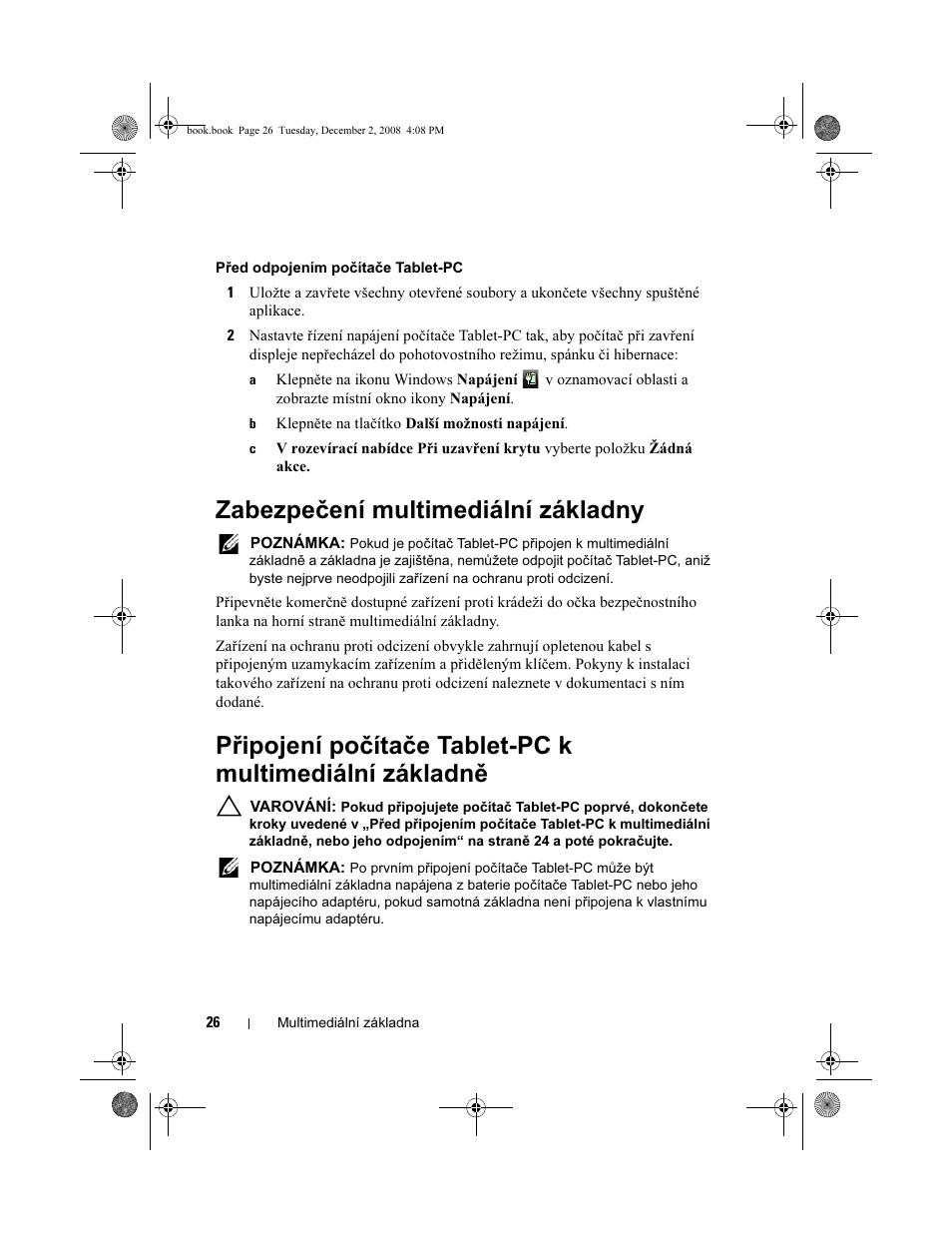 book.book Page 26 Tuesday, December 2, 2008 4:08 PM

Před odpojením počítače Tablet-PC

1 Uložte a zavřete všechny otevřené soubory a ukončete všechny spuštěné aplikace.

2 Nastavte řízení napájení počítače Tablet-PC tak, aby počítač při zavření displeje nepřecházel do pohotovostního režimu, spánku či hibernace:

a Klepněte na ikonu Windows Napájení v oznamovací oblasti a zobrazte místní okno ikony Napájení.

b Klepněte na tlačítko Další možnosti napájení.

c V rozevírací nabídce Při uzavření krytu vyberte položku Žádná akce.

Zabezpečení multimediální základny

POZNÁMKA: Pokud je počítač Tablet-PC připojen k multimediální základně a základna je zajištěna, nemůžete odpojit počítač Tablet-PC, aniž byste nejprve neodpojili zařízení na ochranu proti odcizení.

Připevněte komerčně dostupné zařízení proti krádeži do očka bezpečnostního lanka na horní straně multimediální základny.

Zařízení na ochranu proti odcizení obvykle zahrnují opletenou kabel s připojeným uzamykacím zařízením a přiděleným klíčem. Pokyny k instalaci takového zařízení na ochranu proti odcizení naleznete v dokumentaci s ním dodané.

Připojení počítače Tablet-PC k multimediální základně

VAROVÁNÍ: Pokud připojujete počítač Tablet-PC poprvé, dokončete kroky uvedené v „Před připojením počítače Tablet-PC k multimediální základně, nebo jeho odpojením“ na straně 24 a poté pokračujte.

POZNÁMKA: Po prvním připojení počítače Tablet-PC může být multimediální základna napájena z baterie počítače Tablet-PC nebo jeho napájecího adaptéru, pokud samotná základna není připojena k vlastnímu napájecímu adaptéru.

26 | Multimediální základna